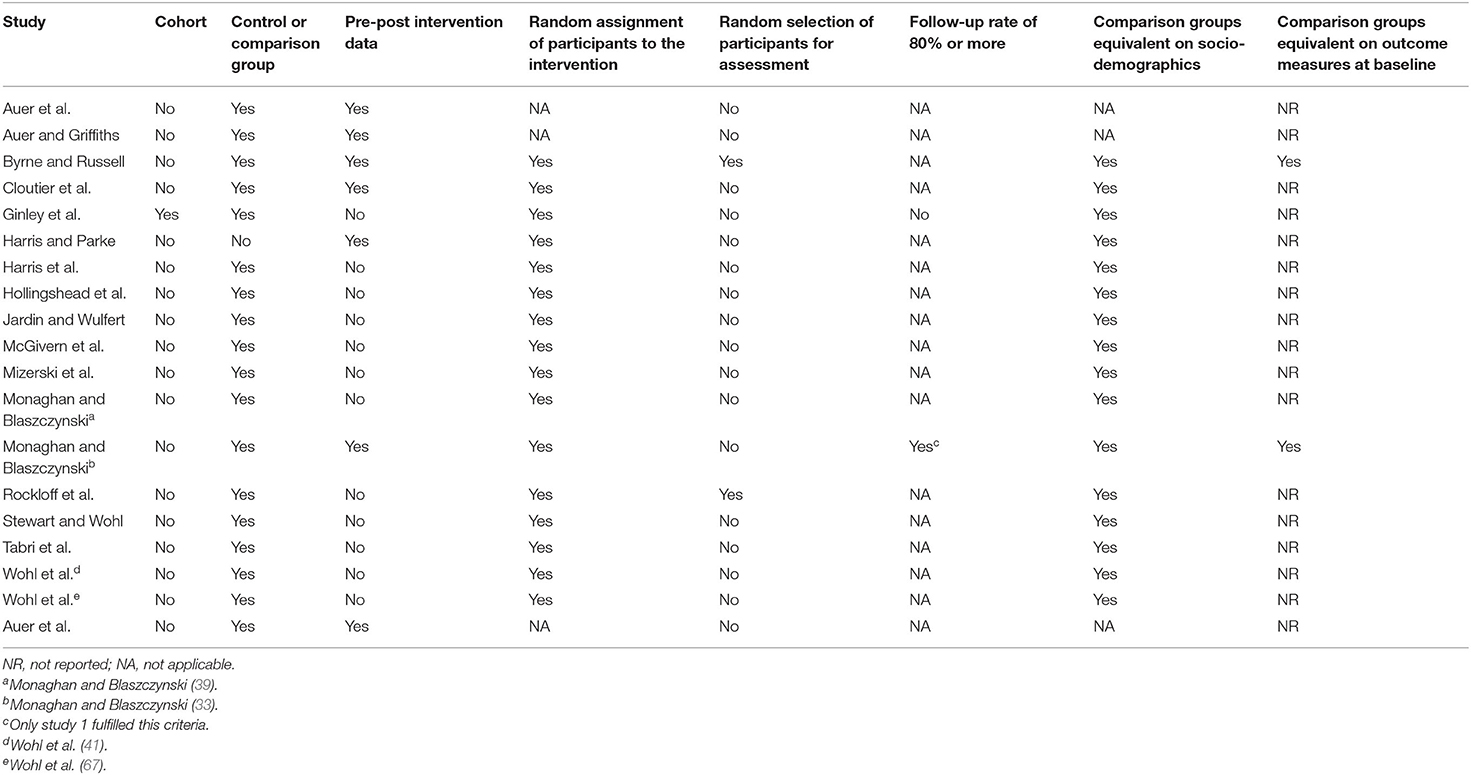 | Study | Cohort | Control or comparison group | Pre-post intervention data | Random assignment of participants to the intervention | Random selection of participants for assessment | Follow-up rate of 80% or more | Comparison groups equivalent on socio-demographics | Comparison groups equivalent on outcome measures at baseline |
|---|---|---|---|---|---|---|---|---|
| Auer et al. | No | Yes | Yes | NA | No | NA | NA | NR |
| Auer and Griffiths | No | Yes | Yes | NA | No | NA | NA | NR |
| Byrne and Russell | No | Yes | Yes | Yes | Yes | NA | Yes | Yes |
| Cloutier et al. | No | Yes | Yes | Yes | No | NA | Yes | NR |
| Ginley et al. | Yes | Yes | No | Yes | No | No | Yes | NR |
| Harris and Parke | No | No | Yes | Yes | No | NA | Yes | NR |
| Harris et al. | No | Yes | No | Yes | No | NA | Yes | NR |
| Hollingshead et al. | No | Yes | No | Yes | No | NA | Yes | NR |
| Jardin and Wulfert | No | Yes | No | Yes | No | NA | Yes | NR |
| McGivern et al. | No | Yes | No | Yes | No | NA | Yes | NR |
| Mizerski et al. | No | Yes | No | Yes | No | NA | Yes | NR |
| Monaghan and Blaszczynski$^a$ | No | Yes | No | Yes | No | NA | Yes | NR |
| Monaghan and Blaszczynski$^b$ | No | Yes | Yes | Yes | No | Yes$^c$ | Yes | Yes |
| Rockloff et al. | No | Yes | No | Yes | Yes | NA | Yes | NR |
| Stewart and Wohl | No | Yes | No | Yes | No | NA | Yes | NR |
| Tabri et al. | No | Yes | No | Yes | No | NA | Yes | NR |
| Wohl et al.$^d$ | No | Yes | No | Yes | No | NA | Yes | NR |
| Wohl et al.$^e$ | No | Yes | No | Yes | No | NA | Yes | NR |
| Auer et al. | No | Yes | Yes | NA | No | NA | NA | NR |

NR, not reported; NA, not applicable.
$^a$Monaghan and Blaszczynski (39).
$^b$Monaghan and Blaszczynski (33).
$^c$Only study 1 fulfilled this criteria.
$^d$Wohl et al. (41).
$^e$Wohl et al. (67).